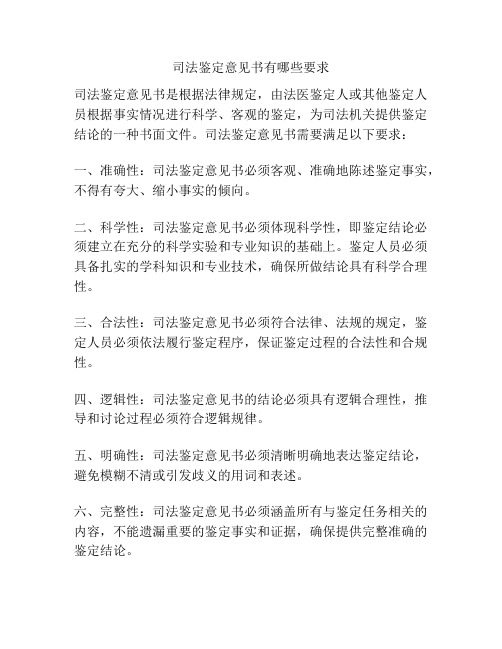 司法鉴定意见书有哪些要求

司法鉴定意见书是根据法律规定，由法医鉴定人或其他鉴定人员根据事实情况进行科学、客观的鉴定，为司法机关提供鉴定结论的一种书面文件。司法鉴定意见书需要满足以下要求：

一、准确性：司法鉴定意见书必须客观、准确地陈述鉴定事实，不得有夸大、缩小事实的倾向。

二、科学性：司法鉴定意见书必须体现科学性，即鉴定结论必须建立在充分的科学实验和专业知识的基础上。鉴定人员必须具备扎实的学科知识和专业技术，确保所做结论具有科学合理性。

三、合法性：司法鉴定意见书必须符合法律、法规的规定，鉴定人员必须依法履行鉴定程序，保证鉴定过程的合法性和合规性。

四、逻辑性：司法鉴定意见书的结论必须具有逻辑合理性，推导和讨论过程必须符合逻辑规律。

五、明确性：司法鉴定意见书必须清晰明确地表达鉴定结论，避免模糊不清或引发歧义的用词和表述。

六、完整性：司法鉴定意见书必须涵盖所有与鉴定任务相关的内容，不能遗漏重要的鉴定事实和证据，确保提供完整准确的鉴定结论。